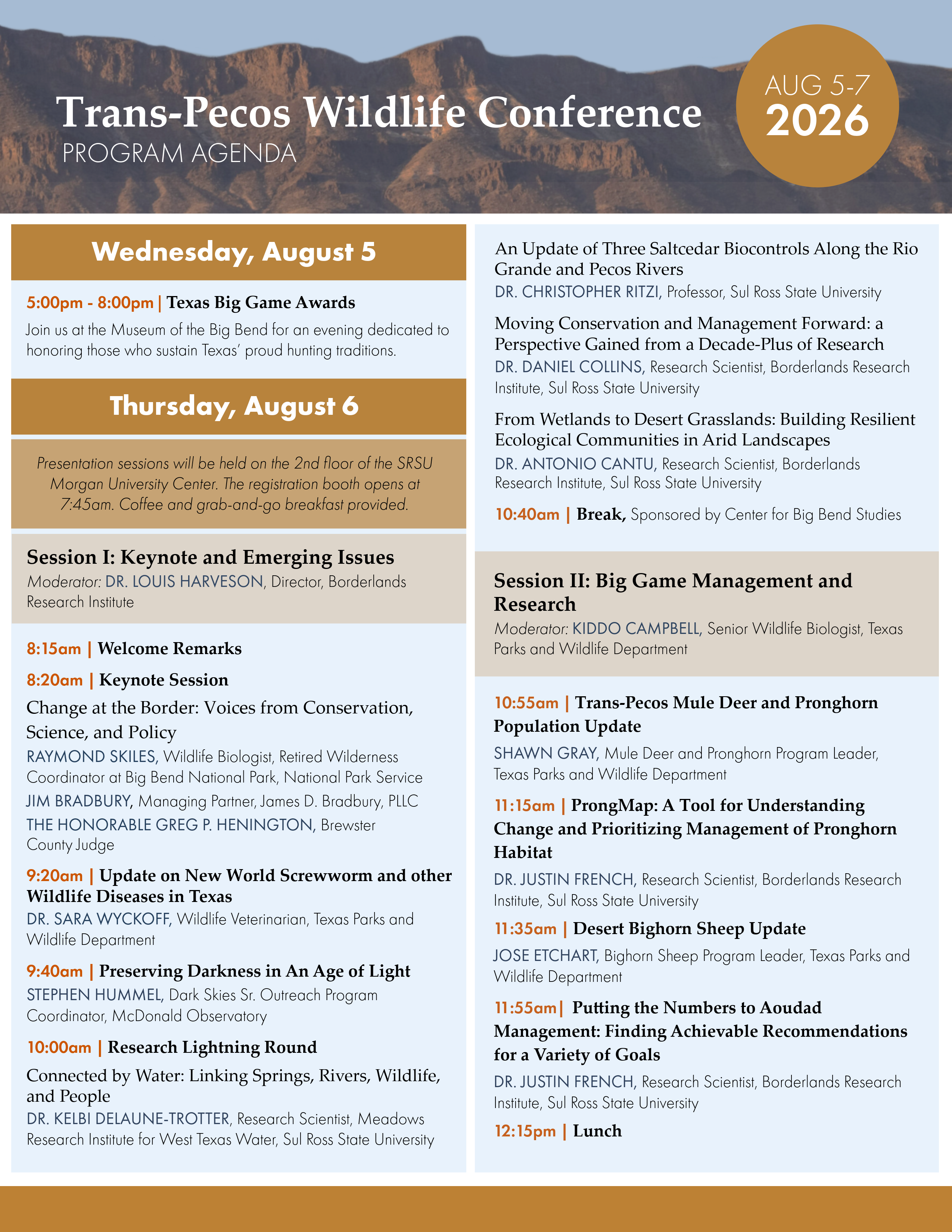 Trans-Pecos Wildlife Conference
PROGRAM AGENDA

AUG 5-7
2026

Wednesday, August 5

5:00pm - 8:00pm | Texas Big Game Awards
Join us at the Museum of the Big Bend for an evening dedicated to honoring those who sustain Texas' proud hunting traditions.

Thursday, August 6

Presentation sessions will be held on the 2nd floor of the SRSU Morgan University Center. The registration booth opens at 7:45am. Coffee and grab-and-go breakfast provided.

Session I: Keynote and Emerging Issues
Moderator: DR. LOUIS HARVESON, Director, Borderlands Research Institute

8:15am | Welcome Remarks

8:20am | Keynote Session
Change at the Border: Voices from Conservation, Science, and Policy
RAYMOND SKILES, Wildlife Biologist, Retired Wilderness Coordinator at Big Bend National Park, National Park Service
JIM BRADBURY, Managing Partner, James D. Bradbury, PLLC
THE HONORABLE GREG P. HENINGTON, Brewster County Judge

9:20am | Update on New World Screwworm and other Wildlife Diseases in Texas
DR. SARA WYCKOFF, Wildlife Veterinarian, Texas Parks and Wildlife Department

9:40am | Preserving Darkness in An Age of Light
STEPHEN HUMMEL, Dark Skies Sr. Outreach Program Coordinator, McDonald Observatory

10:00am | Research Lightning Round
Connected by Water: Linking Springs, Rivers, Wildlife, and People
DR. KELBI DELAUNE-TROTTER, Research Scientist, Meadows Research Institute for West Texas Water, Sul Ross State University

An Update of Three Saltcedar Biocontrols Along the Rio Grande and Pecos Rivers
DR. CHRISTOPHER RITZI, Professor, Sul Ross State University

Moving Conservation and Management Forward: a Perspective Gained from a Decade-Plus of Research
DR. DANIEL COLLINS, Research Scientist, Borderlands Research Institute, Sul Ross State University

From Wetlands to Desert Grasslands: Building Resilient Ecological Communities in Arid Landscapes
DR. ANTONIO CANTU, Research Scientist, Borderlands Research Institute, Sul Ross State University

10:40am | Break, Sponsored by Center for Big Bend Studies

Session II: Big Game Management and Research
Moderator: KIDDO CAMPBELL, Senior Wildlife Biologist, Texas Parks and Wildlife Department

10:55am | Trans-Pecos Mule Deer and Pronghorn Population Update
SHAWN GRAY, Mule Deer and Pronghorn Program Leader, Texas Parks and Wildlife Department

11:15am | ProngMap: A Tool for Understanding Change and Prioritizing Management of Pronghorn Habitat
DR. JUSTIN FRENCH, Research Scientist, Borderlands Research Institute, Sul Ross State University

11:35am | Desert Bighorn Sheep Update
JOSE ETCHART, Bighorn Sheep Program Leader, Texas Parks and Wildlife Department

11:55am| Putting the Numbers to Aoudad Management: Finding Achievable Recommendations for a Variety of Goals
DR. JUSTIN FRENCH, Research Scientist, Borderlands Research Institute, Sul Ross State University

12:15pm | Lunch